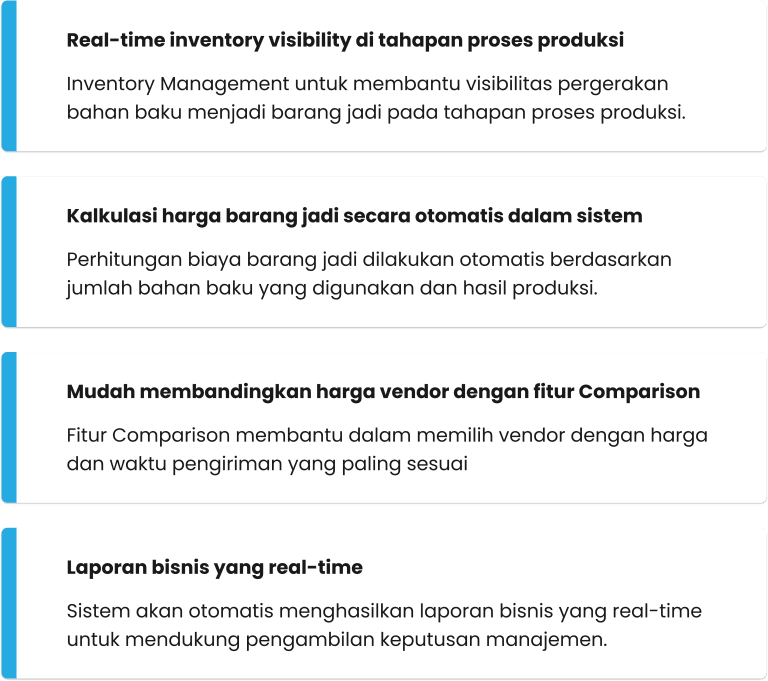 Real-time inventory visibility di tahapan proses produksi

Inventory Management untuk membantu visibilitas pergerakan bahan baku menjadi barang jadi pada tahapan proses produksi.

Kalkulasi harga barang jadi secara otomatis dalam sistem

Perhitungan biaya barang jadi dilakukan otomatis berdasarkan jumlah bahan baku yang digunakan dan hasil produksi.

Mudah membandingkan harga vendor dengan fitur Comparison

Fitur Comparison membantu dalam memilih vendor dengan harga dan waktu pengiriman yang paling sesuai

Laporan bisnis yang real-time

Sistem akan otomatis menghasilkan laporan bisnis yang real-time untuk mendukung pengambilan keputusan manajemen.